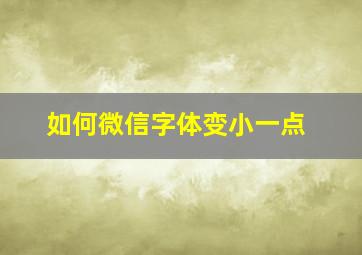 如何微信字体变小一点